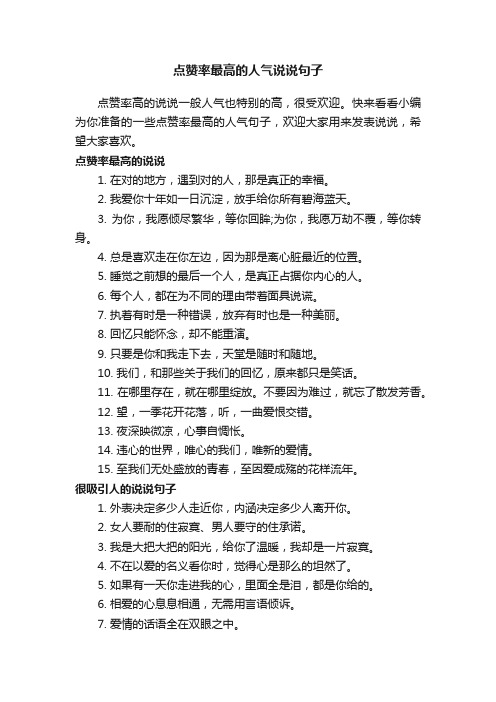 点赞率最高的人气说说句子

点赞率高的说说一般人气也特别的高，很受欢迎。快来看看小编为你准备的一些点赞率最高的人气句子，欢迎大家用来发表说说，希望大家喜欢。

点赞率最高的说说

1. 在对的地方，遇到对的人，那是真正的幸福。

2. 我爱你十年如一日沉淀，放手给你所有碧海蓝天。

3. 为你，我愿倾尽繁华，等你回眸;为你，我愿万劫不覆，等你转身。

4. 总是喜欢走在你左边，因为那是离心脏最近的位置。

5. 睡觉之前想的最后一个人，是真正占据你内心的人。

6. 每个人，都在为不同的理由带着面具说谎。

7. 执着有时是一种错误，放弃有时也是一种美丽。

8. 回忆只能怀念，却不能重演。

9. 只要是你和我走下去，天堂是随时和随地。

10. 我们，和那些关于我们的回忆，原来都只是笑话。

11. 在哪里存在，就在哪里绽放。不要因为难过，就忘了散发芳香。

12. 望，一季花开花落，听，一曲爱恨交错。

13. 夜深映微凉，心事自惆怅。

14. 违心的世界，唯心的我们，唯新的爱情。

15. 至我们无处盛放的青春，至因爱成殇的花样流年。

很吸引人的说说句子

1. 外表决定多少人走近你，内涵决定多少人离开你。

2. 女人要耐的住寂寞、男人要守的住承诺。

3. 我是大把大把的阳光，给你了温暖，我却是一片寂寞。

4. 不在以爱的名义看你时，觉得心是那么的坦然了。

5. 如果有一天你走进我的心，里面全是泪，都是你给的。

6. 相爱的心息息相通，无需用言语倾诉。

7. 爱情的话语全在双眼之中。